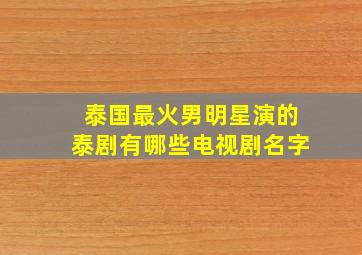 泰国最火男明星演的
泰剧有哪些电视剧名字